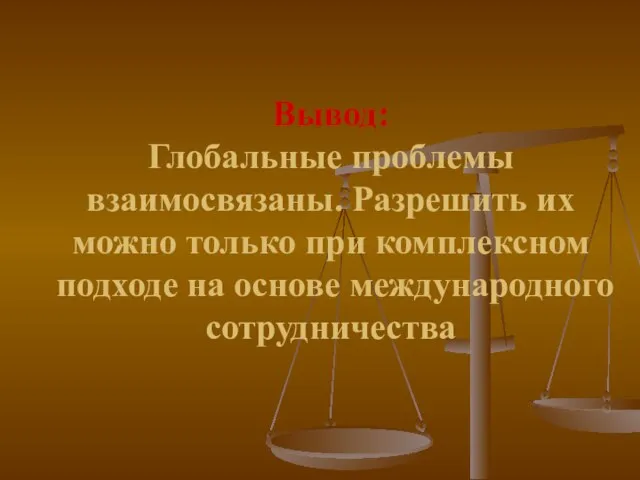 Вывод:
Глобальные проблемы взаимосвязаны. Разрешить их можно только при комплексном подходе на основе международного сотрудничества